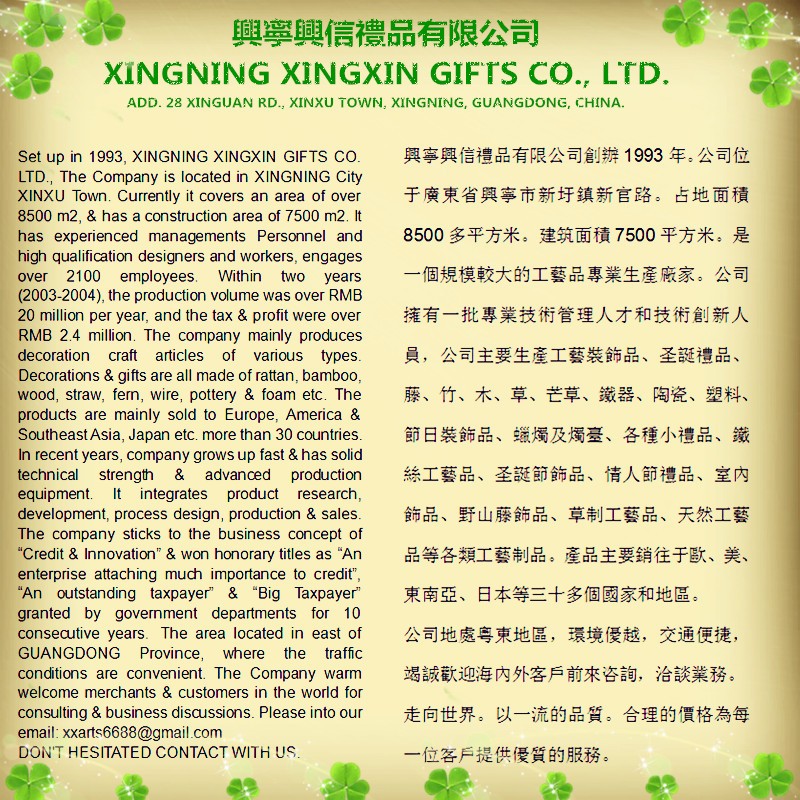 興寧興信禮品有限公司
XINGNING XINGXIN GIFTS CO., LTD.
ADD. 28 XINGUAN RD., XINXU TOWN, XINGNING, GUANGDONG, CHINA.

Set up in 1993, XINGNING XINGXIN GIFTS CO. LTD., The Company is located in XINGNING City XINXU Town. Currently it covers an area of over 8500 m2, & has a construction area of 7500 m2. It has experienced managements Personnel and high qualification designers and workers, engages over 2100 employees. Within two years (2003-2004), the production volume was over RMB 20 million per year, and the tax & profit were over RMB 2.4 million. The company mainly produces decoration craft articles of various types. Decorations & gifts are all made of rattan, bamboo, wood, straw, fern, wire, pottery & foam etc. The products are mainly sold to Europe, America & Southeast Asia, Japan etc. more than 30 countries. In recent years, company grows up fast & has solid technical strength & advanced production equipment. It integrates product research, development, process design, production & sales. The company sticks to the business concept of “Credit & Innovation” & won honorary titles as “An enterprise attaching much importance to credit”, “An outstanding taxpayer” & “Big Taxpayer” granted by government departments for 10 consecutive years. The area located in east of GUANGDONG Province, where the traffic conditions are convenient. The Company warm welcome merchants & customers in the world for consulting & business discussions. Please into our email: xxarts6688@gmail.com
DON'T HESITATED CONTACT WITH US.

興寧興信禮品有限公司創辦 1993 年。公司位于廣東省興寧市新圩鎮新官路。占地面積 8500 多平方米。建筑面積 7500 平方米。是一個規模較大的工藝品專業生產廠家。公司擁有一批專業技術管理人才和技術創新人員，公司主要生產工藝裝飾品、圣誕禮品、藤、竹、木、草、芒草、鐵器、陶瓷、塑料、節日裝飾品、蠟燭及燭臺、各種小禮品、鐵絲工藝品、圣誕節飾品、情人節禮品、室內飾品、野山藤飾品、草制工藝品、天然工藝品等各類工藝制品。產品主要銷往于歐、美、東南亞、日本等三十多個國家和地區。

公司地處粵東地區，環境優越，交通便捷，竭誠歡迎海內外客戶前來咨詢，洽談業務。走向世界。以一流的品質。合理的價格為每一位客戶提供優質的服務。